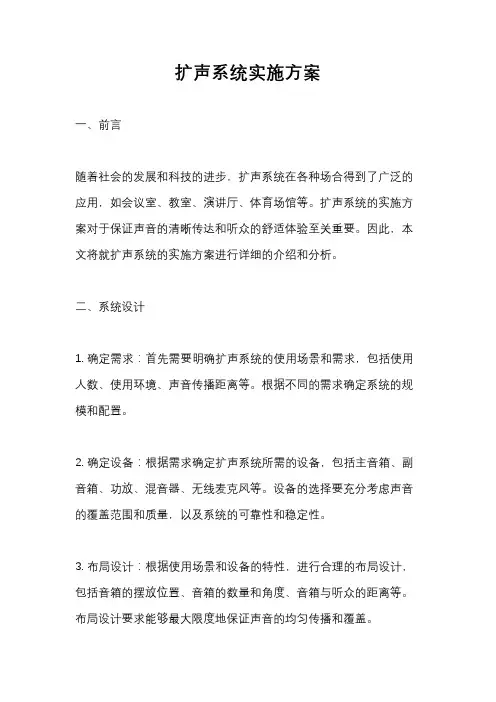 扩声系统实施方案

一、前言

随着社会的发展和科技的进步，扩声系统在各种场合得到了广泛的应用，如会议室、教室、演讲厅、体育场馆等。扩声系统的实施方案对于保证声音的清晰传达和听众的舒适体验至关重要。因此，本文将就扩声系统的实施方案进行详细的介绍和分析。

二、系统设计

1. 确定需求：首先需要明确扩声系统的使用场景和需求，包括使用人数、使用环境、声音传播距离等。根据不同的需求确定系统的规模和配置。

2. 确定设备：根据需求确定扩声系统所需的设备，包括主音箱、副音箱、功放、混音器、无线麦克风等。设备的选择要充分考虑声音的覆盖范围和质量，以及系统的可靠性和稳定性。

3. 布局设计：根据使用场景和设备的特性，进行合理的布局设计，包括音箱的摆放位置、音箱的数量和角度、音箱与听众的距离等。布局设计要求能够最大限度地保证声音的均匀传播和覆盖。